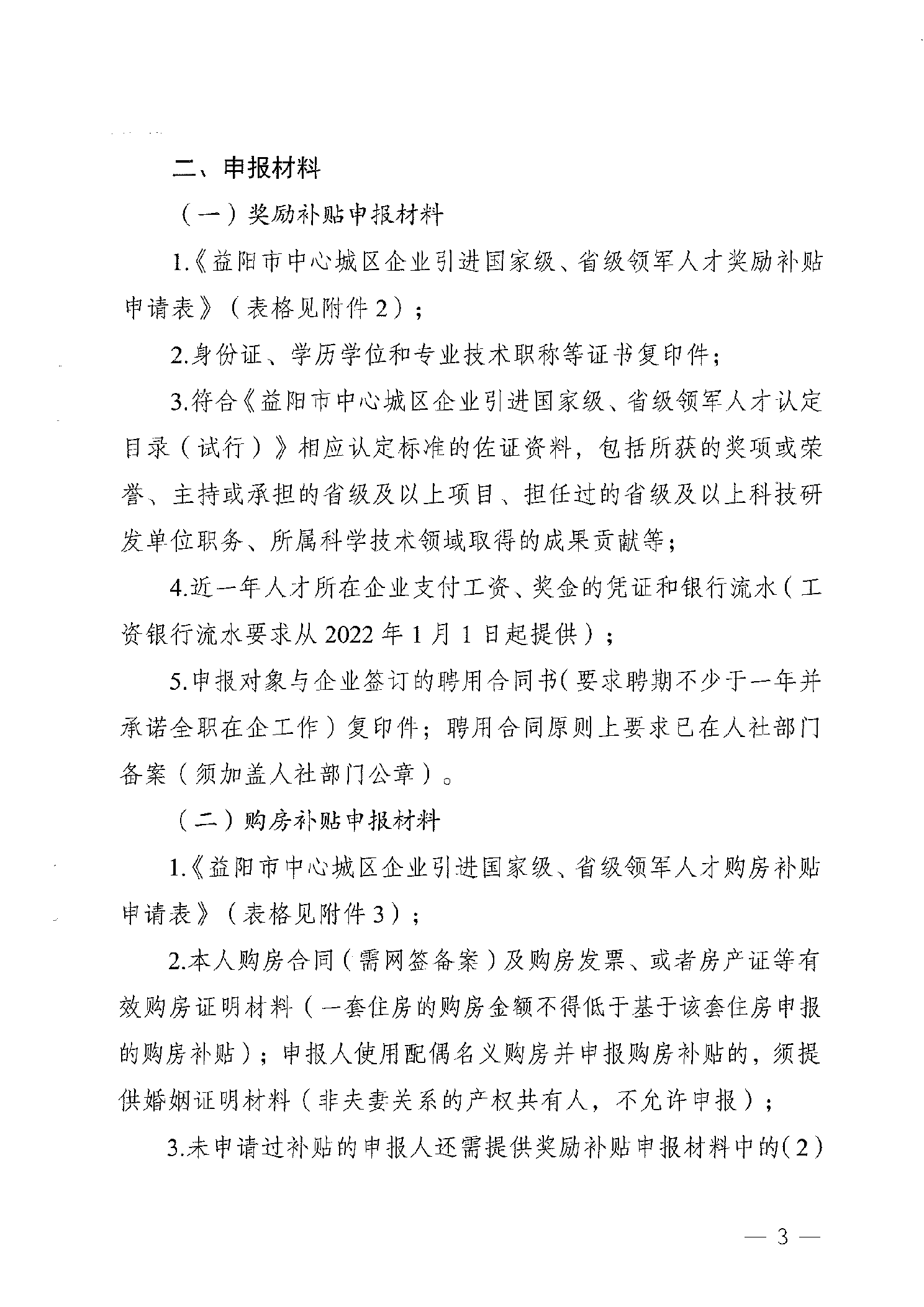 二、申报材料

（一）奖励补贴申报材料

1.《益阳市中心城区企业引进国家级、省级领军人才奖励补贴申请表》（表格见附件2）；

2.身份证、学历学位和专业技术职称等证书复印件；

3.符合《益阳市中心城区企业引进国家级、省级领军人才认定目录（试行）》相应认定标准的佐证资料，包括所获的奖项或荣誉、主持或承担的省级及以上项目、担任过的省级及以上科技研发单位职务、所属科学技术领域取得的成果贡献等；

4.近一年人才所在企业支付工资、奖金的凭证和银行流水（工资银行流水要求从2022年1月1日起提供）；

5.申报对象与企业签订的聘用合同书（要求聘期不少于一年并承诺全职在企工作）复印件；聘用合同原则上要求已在人社部门备案（须加盖人社部门公章）。

（二）购房补贴申报材料

1.《益阳市中心城区企业引进国家级、省级领军人才购房补贴申请表》（表格见附件3）；

2.本人购房合同（需网签备案）及购房发票、或者房产证等有效购房证明材料（一套住房的购房金额不得低于基于该套住房申报的购房补贴）；申报人使用配偶名义购房并申报购房补贴的，须提供婚姻证明材料（非夫妻关系的产权共有人，不允许申报）；

3.未申请过补贴的申报人还需提供奖励补贴申报材料中的(2)

— 3 —